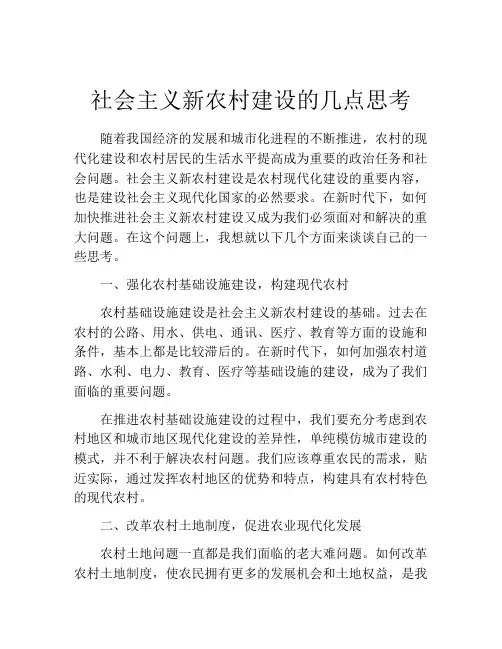 社会主义新农村建设的几点思考

随着我国经济的发展和城市化进程的不断推进，农村的现代化建设和农村居民的生活水平提高成为重要的政治任务和社会问题。社会主义新农村建设是农村现代化建设的重要内容，也是建设社会主义现代化国家的必然要求。在新时代下，如何加快推进社会主义新农村建设又成为我们必须面对和解决的重大问题。在这个问题上，我想就以下几个方面来谈谈自己的一些思考。

一、强化农村基础设施建设，构建现代农村

农村基础设施建设是社会主义新农村建设的基础。过去在农村的公路、用水、供电、通讯、医疗、教育等方面的设施和条件，基本上都是比较滞后的。在新时代下，如何加强农村道路、水利、电力、教育、医疗等基础设施的建设，成为了我们面临的重要问题。

在推进农村基础设施建设的过程中，我们要充分考虑到农村地区和城市地区现代化建设的差异性，单纯模仿城市建设的模式，并不利于解决农村问题。我们应该尊重农民的需求，贴近实际，通过发挥农村地区的优势和特点，构建具有农村特色的现代农村。

二、改革农村土地制度，促进农业现代化发展

农村土地问题一直都是我们面临的老大难问题。如何改革农村土地制度，使农民拥有更多的发展机会和土地权益，是我